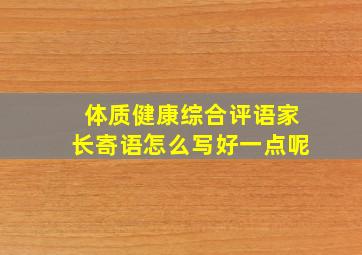 体质健康综合评语家长寄语怎么写好一点呢